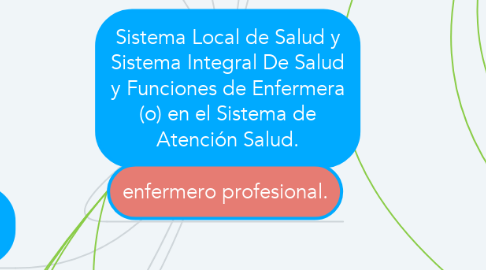 Sistema Local de Salud y Sistema Integral De Salud y Funciones de Enfermera (o) en el Sistema de Atención Salud.

enfermero profesional.